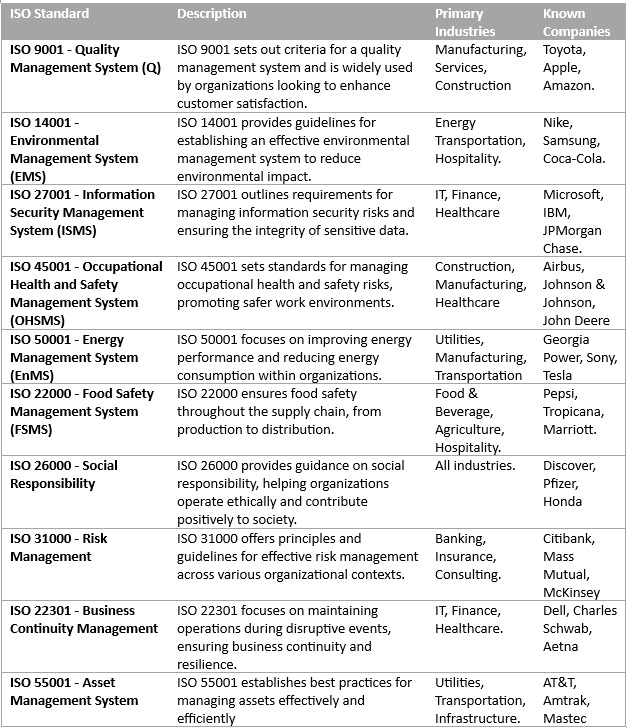 | ISO Standard | Description | Primary Industries | Known Companies |
|---|---|---|---|
| ISO 9001 - Quality Management System (Q) | ISO 9001 sets out criteria for a quality management system and is widely used by organizations looking to enhance customer satisfaction. | Manufacturing, Services, Construction | Toyota, Apple, Amazon. |
| ISO 14001 - Environmental Management System (EMS) | ISO 14001 provides guidelines for establishing an effective environmental management system to reduce environmental impact. | Energy Transportation, Hospitality. | Nike, Samsung, Coca-Cola. |
| ISO 27001 - Information Security Management System (ISMS) | ISO 27001 outlines requirements for managing information security risks and ensuring the integrity of sensitive data. | IT, Finance, Healthcare | Microsoft, IBM, JPMorgan Chase. |
| ISO 45001 - Occupational Health and Safety Management System (OHSMS) | ISO 45001 sets standards for managing occupational health and safety risks, promoting safer work environments. | Construction, Manufacturing, Healthcare | Airbus, Johnson & Johnson, John Deere |
| ISO 50001 - Energy Management System (EnMS) | ISO 50001 focuses on improving energy performance and reducing energy consumption within organizations. | Utilities, Manufacturing, Transportation | Georgia Power, Sony, Tesla |
| ISO 22000 - Food Safety Management System (FSMS) | ISO 22000 ensures food safety throughout the supply chain, from production to distribution. | Food & Beverage, Agriculture, Hospitality. | Pepsi, Tropicana, Marriott. |
| ISO 26000 - Social Responsibility | ISO 26000 provides guidance on social responsibility, helping organizations operate ethically and contribute positively to society. | All industries. | Discover, Pfizer, Honda |
| ISO 31000 - Risk Management | ISO 31000 offers principles and guidelines for effective risk management across various organizational contexts. | Banking, Insurance, Consulting. | Citibank, Mass Mutual, McKinsey |
| ISO 22301 - Business Continuity Management | ISO 22301 focuses on maintaining operations during disruptive events, ensuring business continuity and resilience. | IT, Finance, Healthcare. | Dell, Charles Schwab, Aetna |
| ISO 55001 - Asset Management System | ISO 55001 establishes best practices for managing assets effectively and efficiently | Utilities, Transportation, Infrastructure. | AT&T, Amtrak, Mastec |